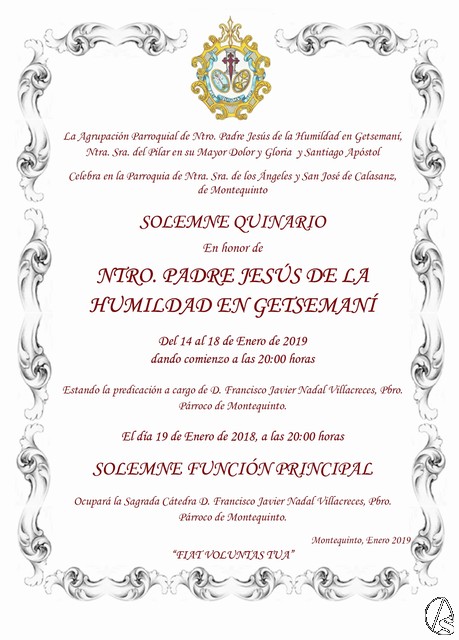 La Agrupación Parroquial de Ntro. Padre Jesús de la Humildad en Getsemaní, Ntra. Sra. del Pilar en su Mayor Dolor y Gloria y Santiago Apóstol

Celebra en la Parroquia de Ntra. Sra. de los Ángeles y San José de Calasanz, de Montequinto

SOLEMNE QUINARIO

En honor de

NTRO. PADRE JESÚS DE LA HUMILDAD EN GETSEMANÍ

Del 14 al 18 de Enero de 2019
dando comienzo a las 20:00 horas

Estando la predicación a cargo de D. Francisco Javier Nadal Villacreces, Pbro. Párroco de Montequinto.

El día 19 de Enero de 2018, a las 20:00 horas

SOLEMNE FUNCIÓN PRINCIPAL

Ocupará la Sagrada Cátedra D. Francisco Javier Nadal Villacreces, Pbro. Párroco de Montequinto.

Montequinto, Enero 2019

"FIAT VOLUNTAS TUA"